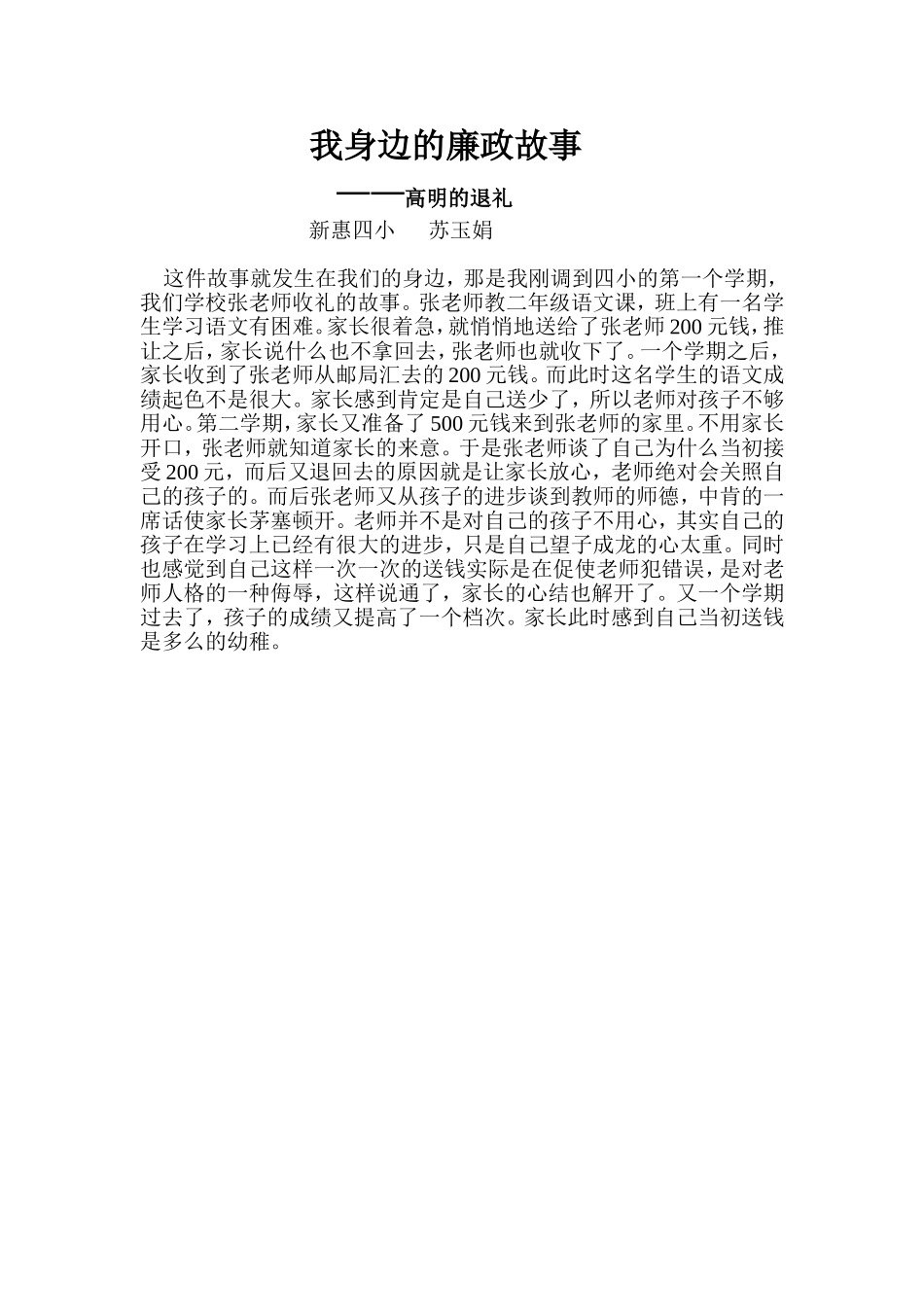 我身边的廉政故事

——高明的退礼

新惠四小　苏玉娟

这件故事就发生在我们的身边，那是我刚调到四小的第一个学期，我们学校张老师收礼的故事。张老师教二年级语文课，班上有一名学生学习语文有困难。家长很着急，就悄悄地送给了张老师200元钱，推让之后，家长说什么也不拿回去，张老师也就收下了。一个学期之后，家长收到了张老师从邮局汇去的200元钱。而此时这名学生的语文成绩起色不是很大。家长感到肯定是自己送少了，所以老师对孩子不够用心。第二学期，家长又准备了500元钱来到张老师的家里。不用家长开口，张老师就知道家长的来意。于是张老师谈了自己为什么当初接受200元，而后又退回去的原因就是让家长放心，老师绝对会关照自己的孩子的。而后张老师又从孩子的进步谈到教师的师德，中肯的一席话使家长茅塞顿开。老师并不是对自己的孩子不用心，其实自己的孩子在学习上已经有很大的进步，只是自己望子成龙的心太重。同时也感觉到自己这样一次一次的送钱实际是在促使老师犯错误，是对老师人格的一种侮辱，这样说通了，家长的心结也解开了。又一个学期过去了，孩子的成绩又提高了一个档次。家长此时感到自己当初送钱是多么的幼稚。